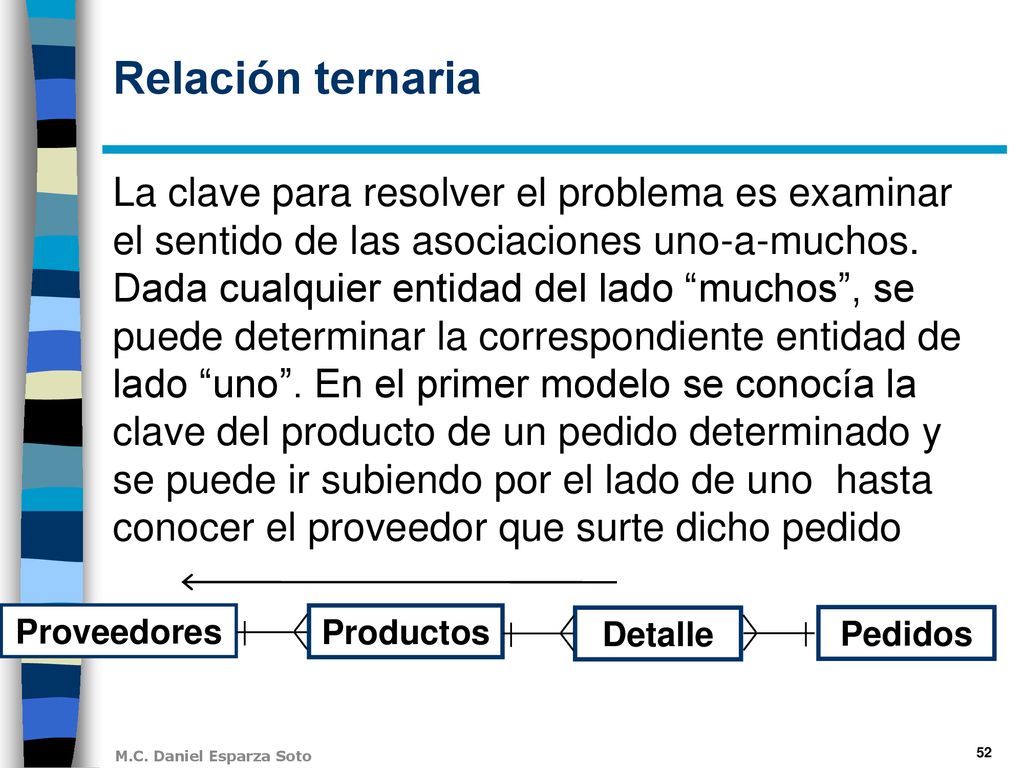 Relación ternaria

La clave para resolver el problema es examinar el sentido de las asociaciones uno-a-muchos. Dada cualquier entidad del lado “muchos”, se puede determinar la correspondiente entidad de lado “uno”. En el primer modelo se conocía la clave del producto de un pedido determinado y se puede ir subiendo por el lado de uno hasta conocer el proveedor que surte dicho pedido

Proveedores

Productos

Detalle

Pedidos

M.C. Daniel Esparza Soto

52